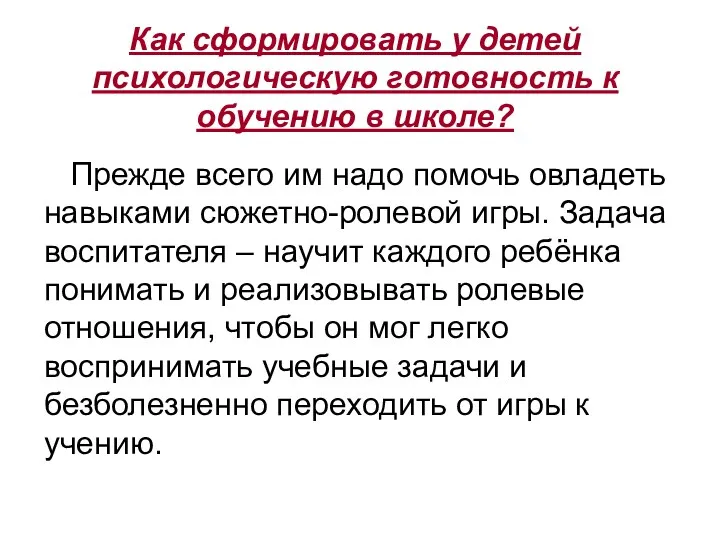 Как сформировать у детей психологическую готовность к обучению в школе?

Прежде всего им надо помочь овладеть навыками сюжетно-ролевой игры. Задача воспитателя – научит каждого ребёнка понимать и реализовывать ролевые отношения, чтобы он мог легко воспринимать учебные задачи и безболезненно переходить от игры к учению.